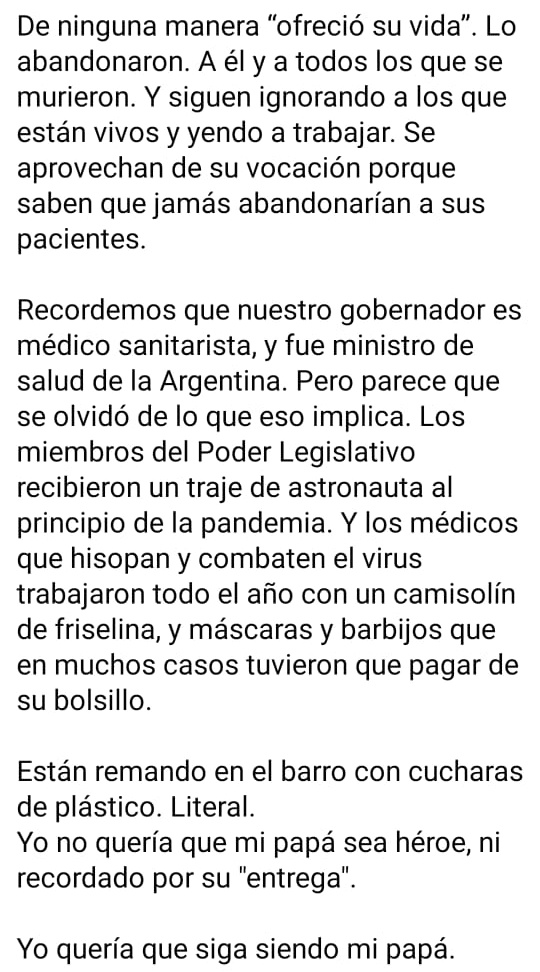 De ninguna manera “ofreció su vida”. Lo abandonaron. A él y a todos los que se murieron. Y siguen ignorando a los que están vivos y yendo a trabajar. Se aprovechan de su vocación porque saben que jamás abandonarían a sus pacientes.

Recordemos que nuestro gobernador es médico sanitarista, y fue ministro de salud de la Argentina. Pero parece que se olvidó de lo que eso implica. Los miembros del Poder Legislativo recibieron un traje de astronauta al principio de la pandemia. Y los médicos que hisopan y combaten el virus trabajaron todo el año con un camisolín de friselina, y máscaras y barbijos que en muchos casos tuvieron que pagar de su bolsillo.

Están remando en el barro con cucharas de plástico. Literal.
Yo no quería que mi papá sea héroe, ni recordado por su "entrega".

Yo quería que siga siendo mi papá.